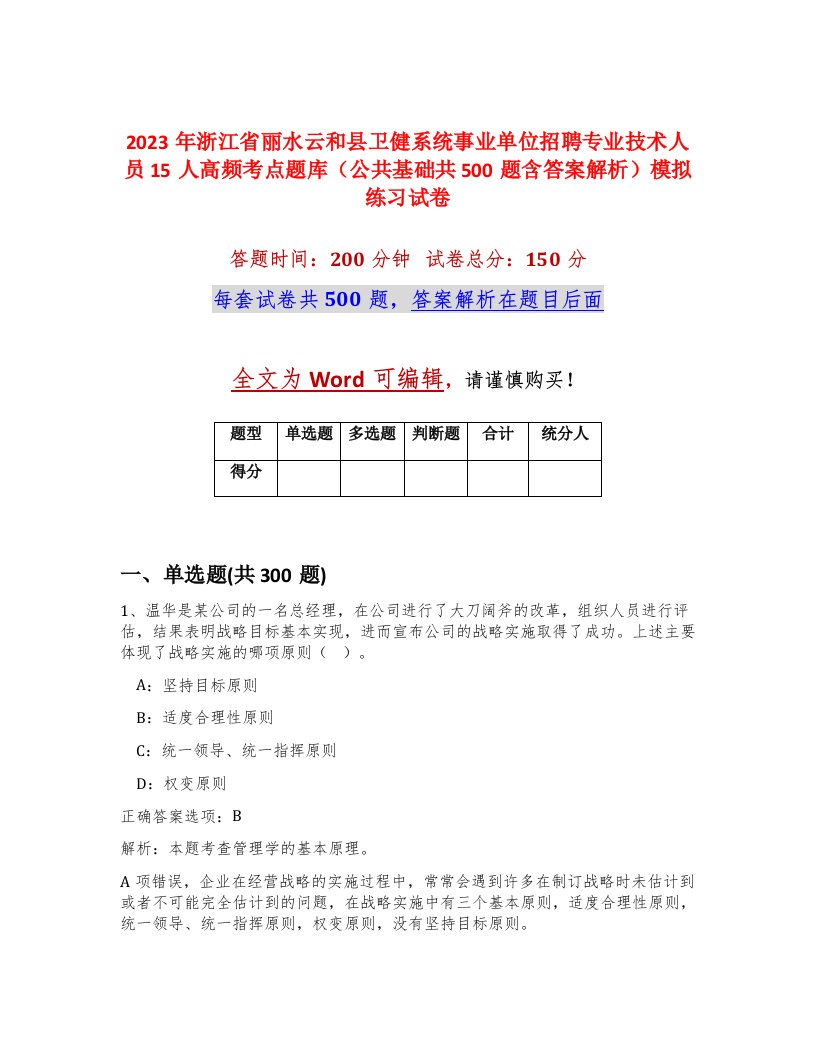 2023 年浙江省丽水云和县卫健系统事业单位招聘专业技术人员 15 人高频考点题库（公共基础共 500 题含答案解析）模拟练习试卷

答题时间：200 分钟　试卷总分：150 分

每套试卷共 500 题，答案解析在题目后面

全文为 Word 可编辑，请谨慎购买！

| 题型 | 单选题 | 多选题 | 判断题 | 合计 | 统分人 |
|---|---|---|---|---|---|
| 得分 | | | | | |

一、单选题(共 300 题)

1、温华是某公司的一名总经理，在公司进行了大刀阔斧的改革，组织人员进行评估，结果表明战略目标基本实现，进而宣布公司的战略实施取得了成功。上述主要体现了战略实施的哪项原则（　）。

A：坚持目标原则

B：适度合理性原则

C：统一领导、统一指挥原则

D：权变原则

正确答案选项：B

解析：本题考查管理学的基本原理。

A 项错误，企业在经营战略的实施过程中，常常会遇到许多在制订战略时未估计到或者不可能完全估计到的问题，在战略实施中有三个基本原则，适度合理性原则，统一领导、统一指挥原则，权变原则，没有坚持目标原则。